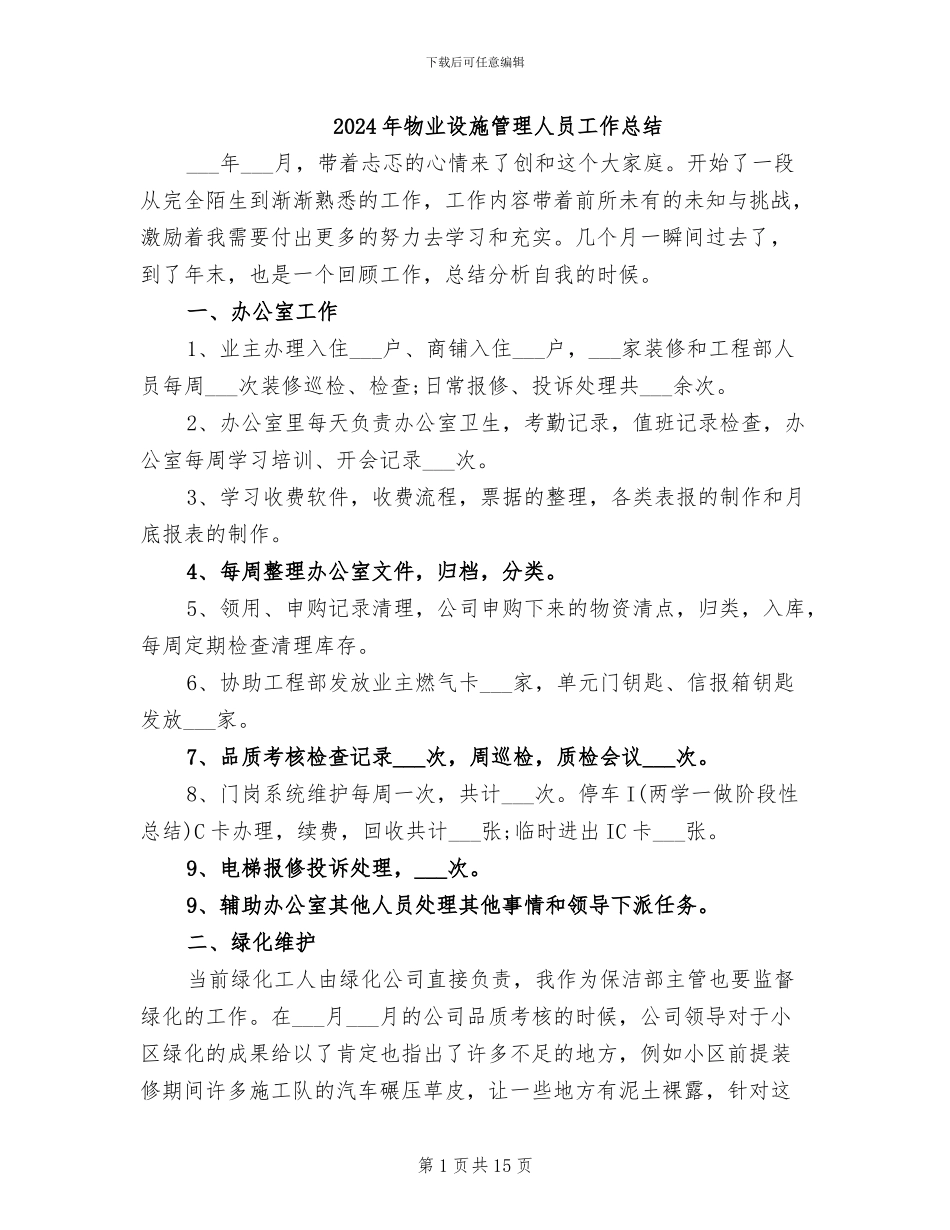 下载后可任意编辑

2024年物业设施管理人员工作总结

___年___月，带着忐忑的心情来了创和这个大家庭。开始了一段从完全陌生到渐渐熟悉的工作，工作内容带着前所未有的未知与挑战，激励着我需要付出更多的努力去学习和充实。几个月一瞬间过去了，到了年末，也是一个回顾工作，总结分析自我的时候。

一、办公室工作

1、业主办理入住___户、商铺入住___户，___家装修和工程部人员每周___次装修巡检、检查;日常报修、投诉处理共___余次。

2、办公室里每天负责办公室卫生，考勤记录，值班记录检查，办公室每周学习培训、开会记录___次。

3、学习收费软件，收费流程，票据的整理，各类表报的制作和月底报表的制作。

4、每周整理办公室文件，归档，分类。

5、领用、申购记录清理，公司申购下来的物资清点，归类，入库，每周定期检查清理库存。

6、协助工程部发放业主燃气卡___家，单元门钥匙、信报箱钥匙发放___家。

7、品质考核检查记录___次，周巡检，质检会议___次。

8、门岗系统维护每周一次，共计___次。停车I(两学一做阶段性总结)C卡办理，续费，回收共计___张;临时进出IC卡___张。

9、电梯报修投诉处理，___次。

9、辅助办公室其他人员处理其他事情和领导下派任务。

二、绿化维护

当前绿化工人由绿化公司直接负责，我作为保洁部主管也要监督绿化的工作。在___月___月的公司品质考核的时候，公司领导对于小区绿化的成果给以了肯定也指出了许多不足的地方，例如小区前提装修期间许多施工队的汽车碾压草皮，让一些地方有泥土裸露，针对这

第1页共15页